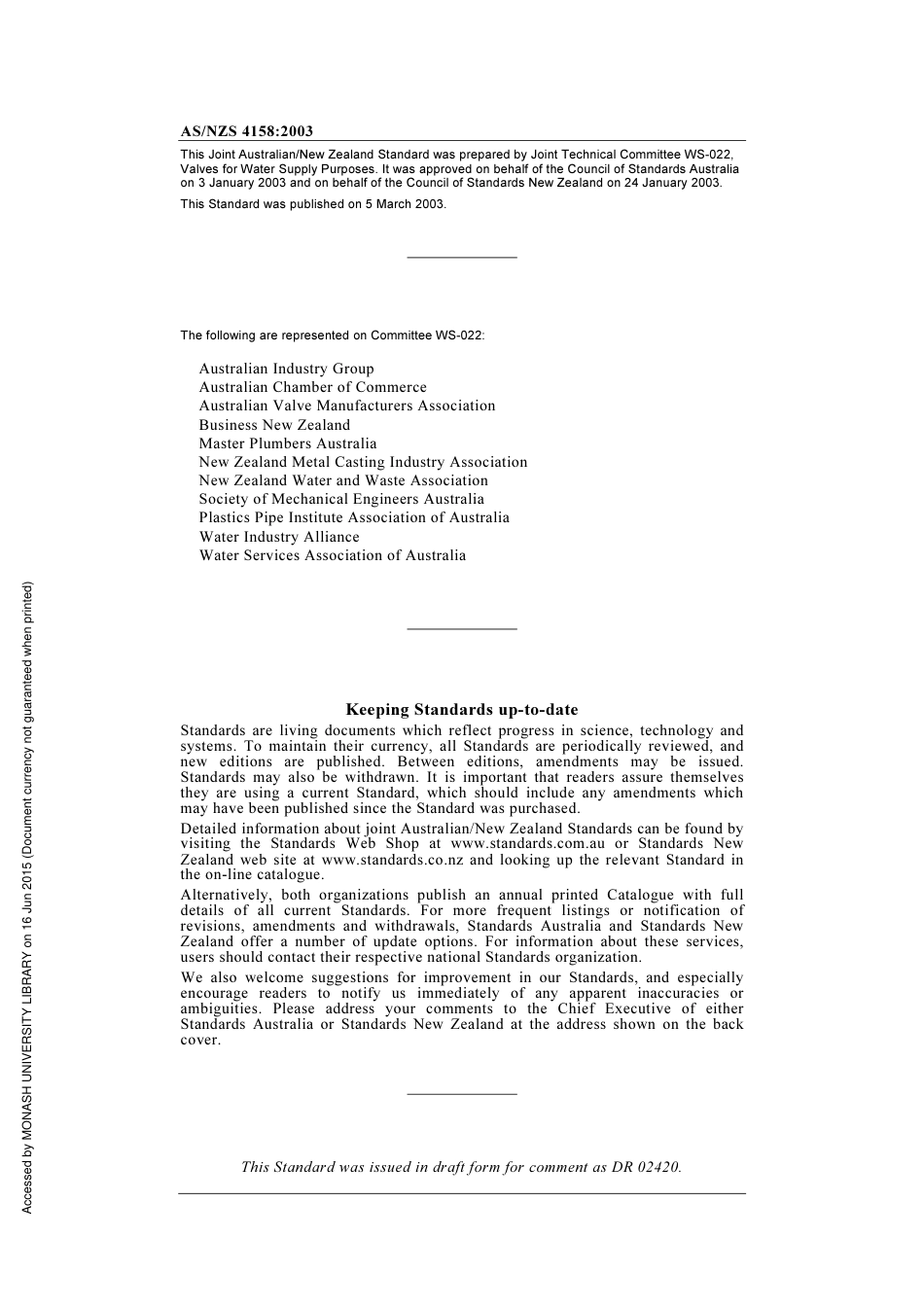 AS/NZS 4158:2003

This Joint Australian/New Zealand Standard was prepared by Joint Technical Committee WS-022, Valves for Water Supply Purposes. It was approved on behalf of the Council of Standards Australia on 3 January 2003 and on behalf of the Council of Standards New Zealand on 24 January 2003.

This Standard was published on 5 March 2003.

The following are represented on Committee WS-022:

Australian Industry Group
Australian Chamber of Commerce
Australian Valve Manufacturers Association
Business New Zealand
Master Plumbers Australia
New Zealand Metal Casting Industry Association
New Zealand Water and Waste Association
Society of Mechanical Engineers Australia
Plastics Pipe Institute Association of Australia
Water Industry Alliance
Water Services Association of Australia

Keeping Standards up-to-date

Standards are living documents which reflect progress in science, technology and systems. To maintain their currency, all Standards are periodically reviewed, and new editions are published. Between editions, amendments may be issued. Standards may also be withdrawn. It is important that readers assure themselves they are using a current Standard, which should include any amendments which may have been published since the Standard was purchased.

Detailed information about joint Australian/New Zealand Standards can be found by visiting the Standards Web Shop at www.standards.com.au or Standards New Zealand web site at www.standards.co.nz and looking up the relevant Standard in the on-line catalogue.

Alternatively, both organizations publish an annual printed Catalogue with full details of all current Standards. For more frequent listings or notification of revisions, amendments and withdrawals, Standards Australia and Standards New Zealand offer a number of update options. For information about these services, users should contact their respective national Standards organization.

We also welcome suggestions for improvement in our Standards, and especially encourage readers to notify us immediately of any apparent inaccuracies or ambiguities. Please address your comments to the Chief Executive of either Standards Australia or Standards New Zealand at the address shown on the back cover.

This Standard was issued in draft form for comment as DR 02420.

Accessed by MONASH UNIVERSITY LIBRARY on 16 Jun 2015 (Document currency not guaranteed when printed)